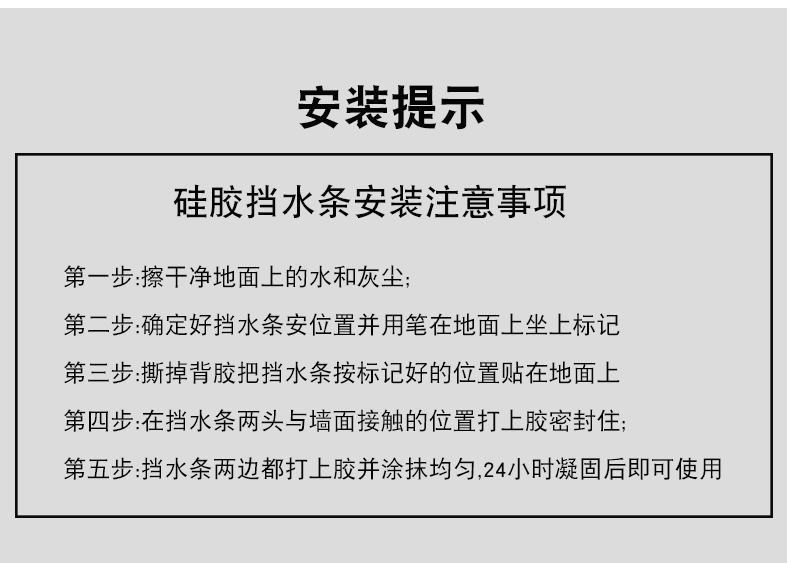 安装提示

硅胶挡水条安装注意事项

第一步:擦干净地面上的水和灰尘;

第二步:确定好挡水条安位置并用笔在地面上坐上标记

第三步:撕掉背胶把挡水条按标记好的位置贴在地面上

第四步:在挡水条两头与墙面接触的位置打上胶密封住;

第五步:挡水条两边都打上胶并涂抹均匀,24小时凝固后即可使用